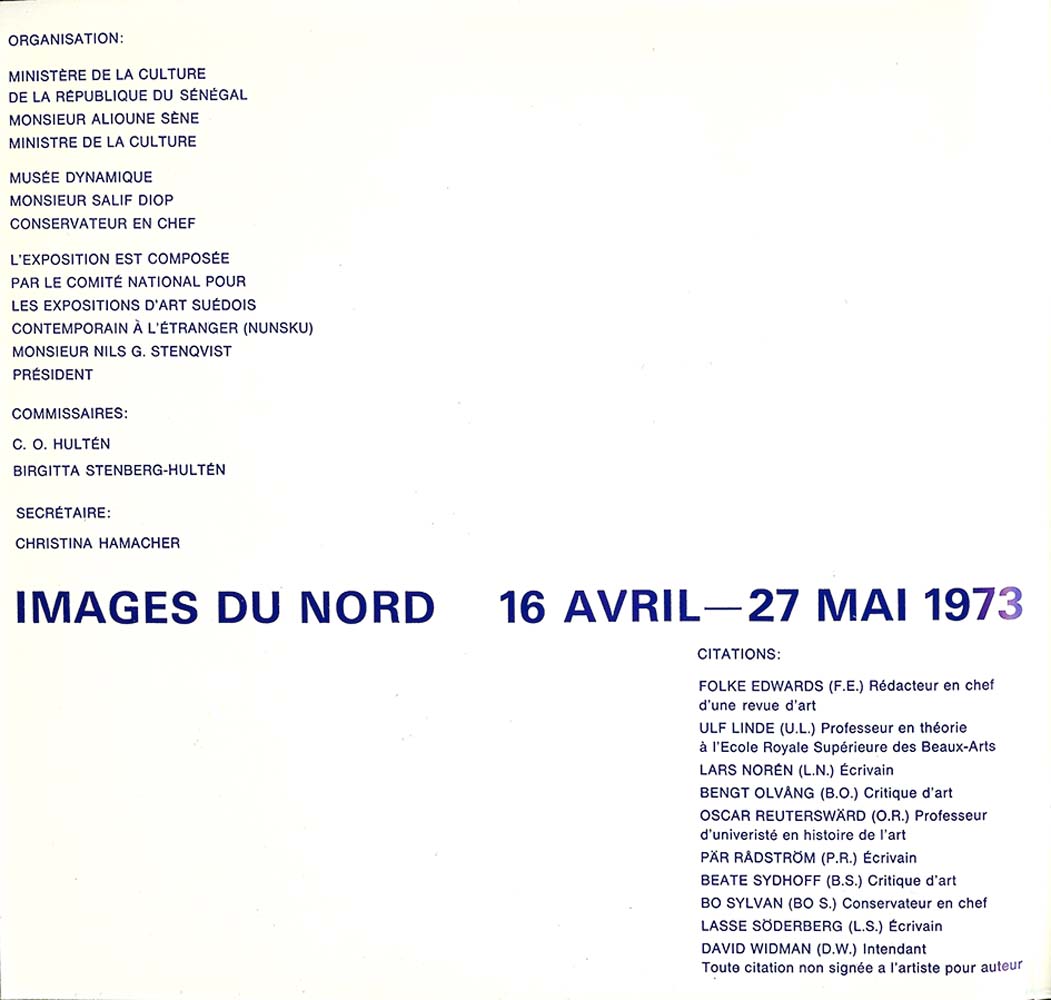 ORGANISATION:

MINISTÈRE DE LA CULTURE
DE LA RÉPUBLIQUE DU SÉNÉGAL
MONSIEUR ALIOUNE SÈNE
MINISTRE DE LA CULTURE

MUSÉE DYNAMIQUE
MONSIEUR SALIF DIOP
CONSERVATEUR EN CHEF

L'EXPOSITION EST COMPOSÉE
PAR LE COMITÉ NATIONAL POUR
LES EXPOSITIONS D'ART SUÉDOIS
CONTEMPORAIN À L'ÉTRANGER (NUNSKU)
MONSIEUR NILS G. STENQVIST
PRÉSIDENT

COMMISSAIRES:

C. O. HULTÉN
BIRGITTA STENBERG-HULTÉN

SECRÉTAIRE:

CHRISTINA HAMACHER

IMAGES DU NORD 16 AVRIL—27 MAI 1973

CITATIONS:

FOLKE EDWARDS (F.E.) Rédacteur en chef d'une revue d'art
ULF LINDE (U.L.) Professeur en théorie à l'Ecole Royale Supérieure des Beaux-Arts
LARS NORÉN (L.N.) Écrivain
BENGT OLVÅNG (B.O.) Critique d'art
OSCAR REUTERSWÄRD (O.R.) Professeur d'univeristé en histoire de l'art
PÄR RÅDSTRÖM (P.R.) Écrivain
BEATE SYDHOFF (B.S.) Critique d'art
BO SYLVAN (BO S.) Conservateur en chef
LASSE SÖDERBERG (L.S.) Écrivain
DAVID WIDMAN (D.W.) Intendant
Toute citation non signée a l'artiste pour auteur